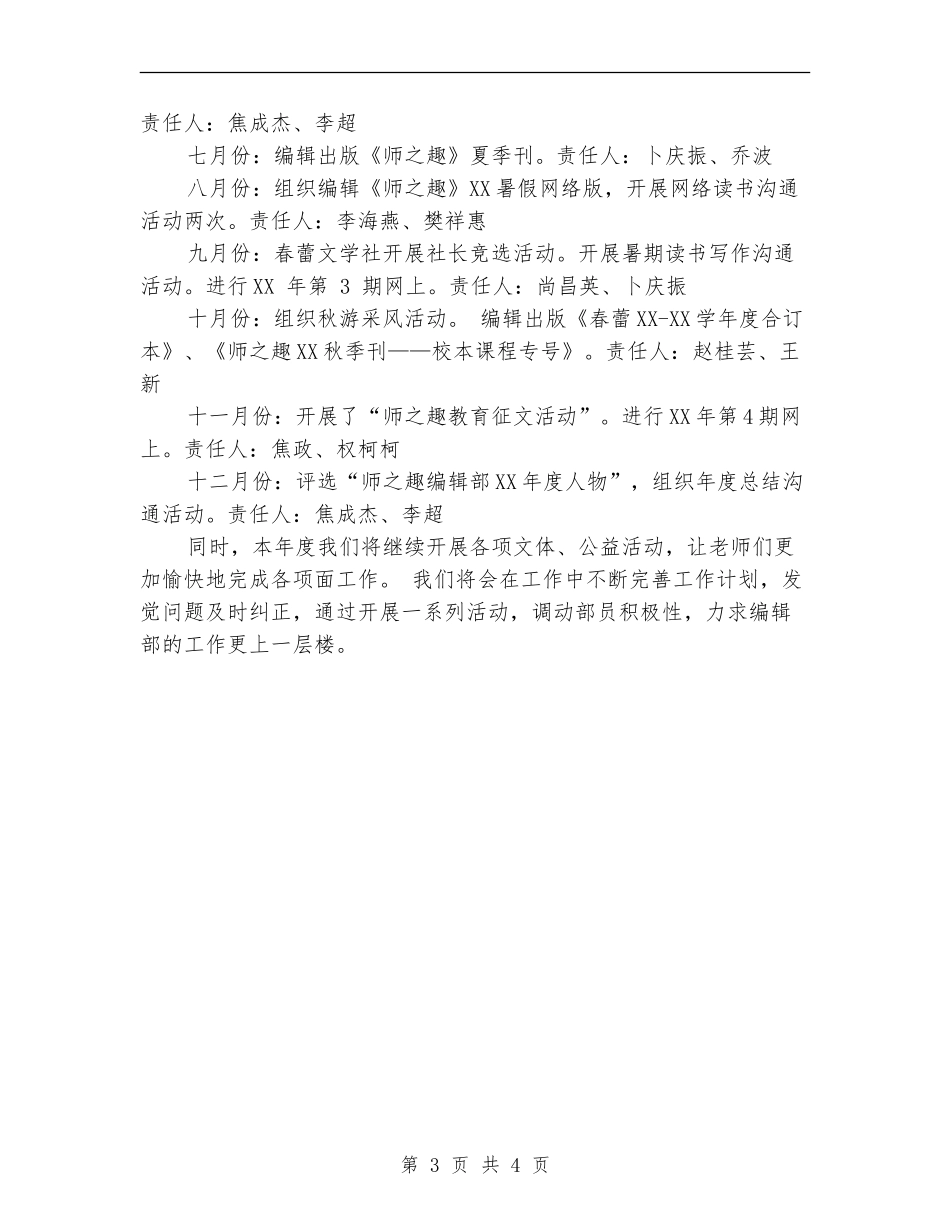 责任人：焦成杰、李超

七月份：编辑出版《师之趣》夏季刊。责任人：卜庆振、乔波

八月份：组织编辑《师之趣》XX暑假网络版，开展网络读书沟通活动两次。责任人：李海燕、樊祥惠

九月份：春蕾文学社开展社长竞选活动。开展暑期读书写作沟通活动。进行XX 年第 3 期网上。责任人：尚昌英、卜庆振

十月份：组织秋游采风活动。 编辑出版《春蕾XX-XX学年度合订本》、《师之趣XX秋季刊——校本课程专号》。责任人：赵桂芸、王新

十一月份：开展了“师之趣教育征文活动”。进行XX年第4期网上。责任人：焦政、权柯柯

十二月份：评选“师之趣编辑部XX年度人物”，组织年度总结沟通活动。责任人：焦成杰、李超

同时，本年度我们将继续开展各项文体、公益活动，让老师们更加愉快地完成各项面工作。 我们将会在工作中不断完善工作计划，发觉问题及时纠正，通过开展一系列活动，调动部员积极性，力求编辑部的工作更上一层楼。

第 3 页 共 4 页